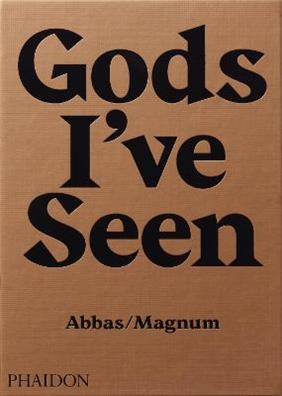 Gods I've Seen

Abbas/Magnum

PHAIDON